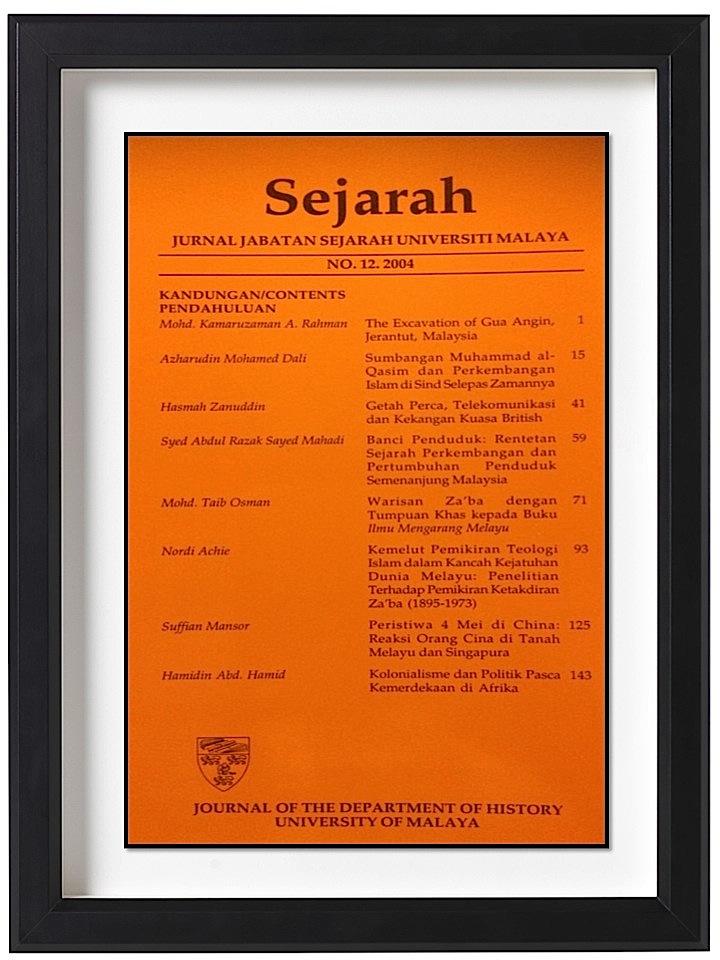 Sejarah

JURNAL JABATAN SEJARAH UNIVERSITI MALAYA

NO. 12. 2004

KANDUNGAN/CONTENTS
PENDAHULUAN

| | | |
|---|---|---|
| Mohd. Kamaruzaman A. Rahman | The Excavation of Gua Angin, Jerantut, Malaysia | 1 |
| Azharudin Mohamed Dali | Sumbangan Muhammad al-Qasim dan Perkembangan Islam di Sind Selepas Zamannya | 15 |
| Hasmah Zanuddin | Getah Perca, Telekomunikasi dan Kekangan Kuasa British | 41 |
| Syed Abdul Razak Sayed Mahadi | Banci Penduduk: Rentetan Sejarah Perkembangan dan Pertumbuhan Penduduk Semenanjung Malaysia | 59 |
| Mohd. Taib Osman | Warisan Za'ba dengan Tumpuan Khas kepada Buku Ilmu Mengarang Melayu | 71 |
| Nordi Achie | Kemelut Pemikiran Teologi Islam dalam Kancah Kejatuhan Dunia Melayu: Penelitian Terhadap Pemikiran Ketakdiran Za'ba (1895-1973) | 93 |
| Suffian Mansor | Peristiwa 4 Mei di China: Reaksi Orang Cina di Tanah Melayu dan Singapura | 125 |
| Hamidin Abd. Hamid | Kolonialisme dan Politik Pasca Kemerdekaan di Afrika | 143 |

JOURNAL OF THE DEPARTMENT OF HISTORY
UNIVERSITY OF MALAYA